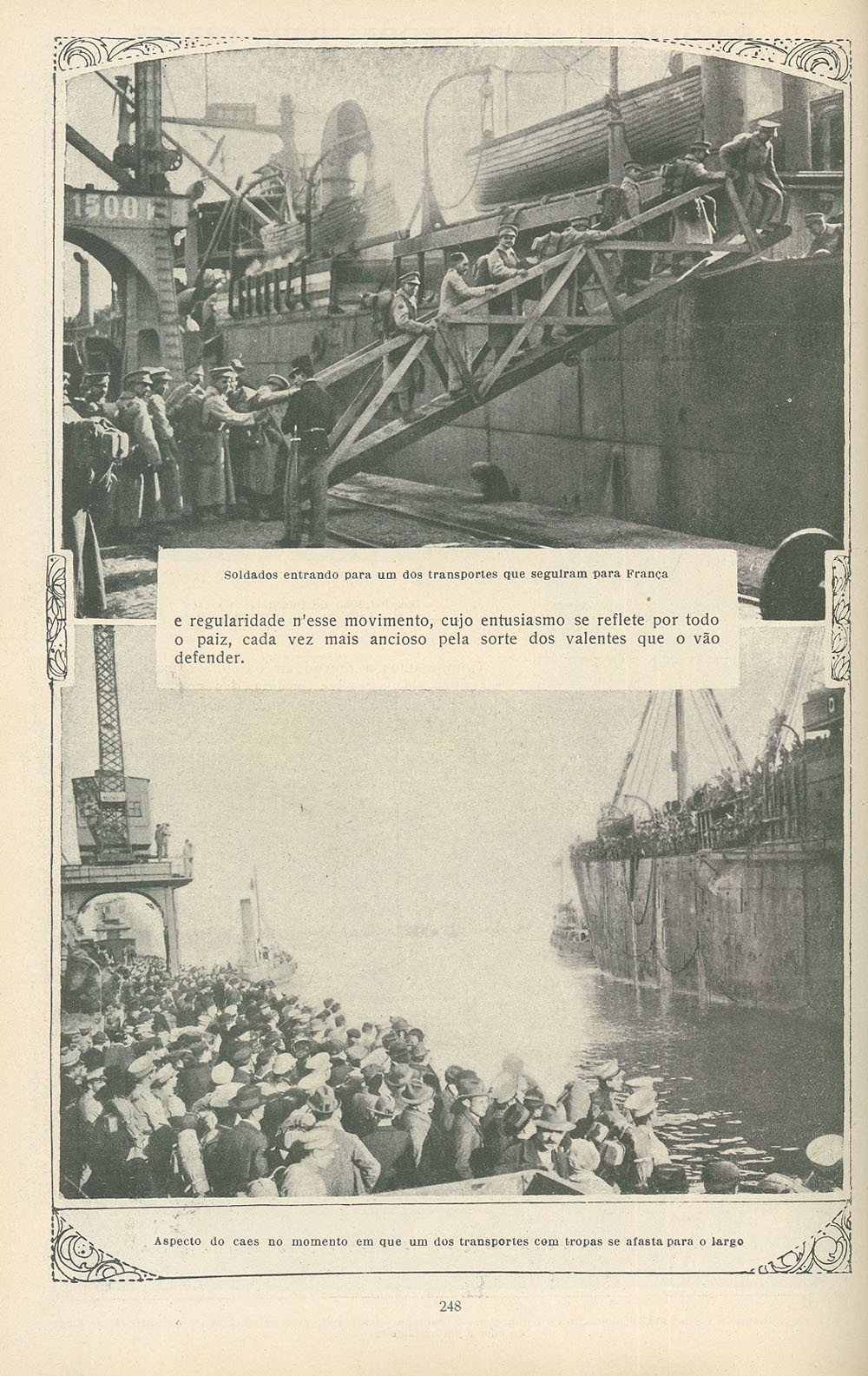 1500

Soldados entrando para um dos transportes que seguiram para França

e regularidade n'esse movimento, cujo entusiasmo se reflete por todo o paiz, cada vez mais ancioso pela sorte dos valentes que o vão defender.

Aspecto do caes no momento em que um dos transportes com tropas se afasta para o largo

248